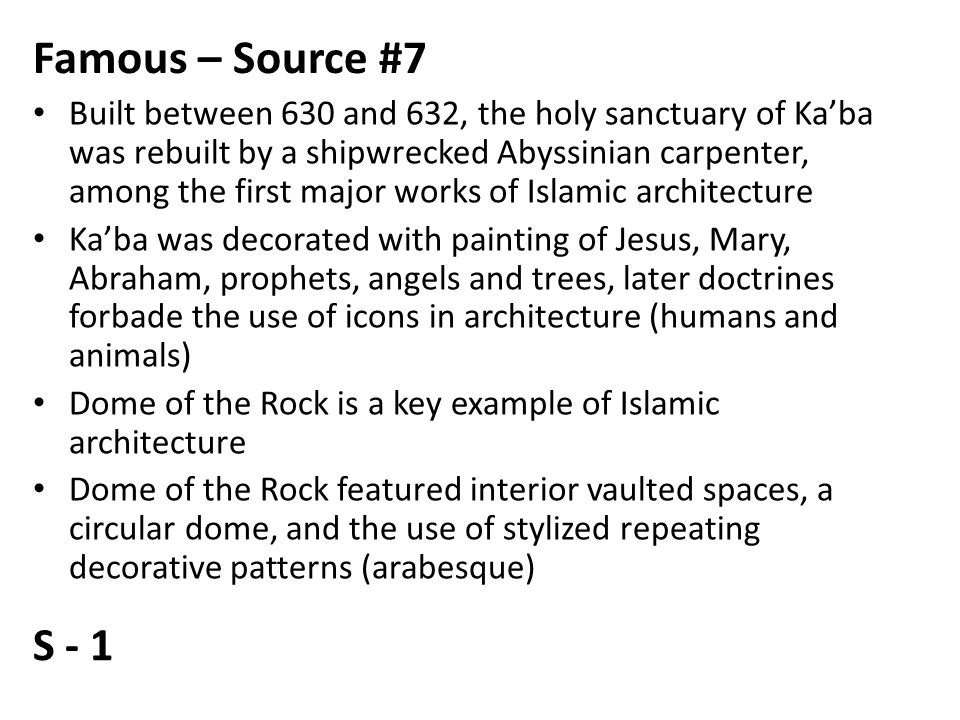 Famous – Source #7

• Built between 630 and 632, the holy sanctuary of Ka’ba was rebuilt by a shipwrecked Abyssinian carpenter, among the first major works of Islamic architecture
• Ka’ba was decorated with painting of Jesus, Mary, Abraham, prophets, angels and trees, later doctrines forbade the use of icons in architecture (humans and animals)
• Dome of the Rock is a key example of Islamic architecture
• Dome of the Rock featured interior vaulted spaces, a circular dome, and the use of stylized repeating decorative patterns (arabesque)

S - 1